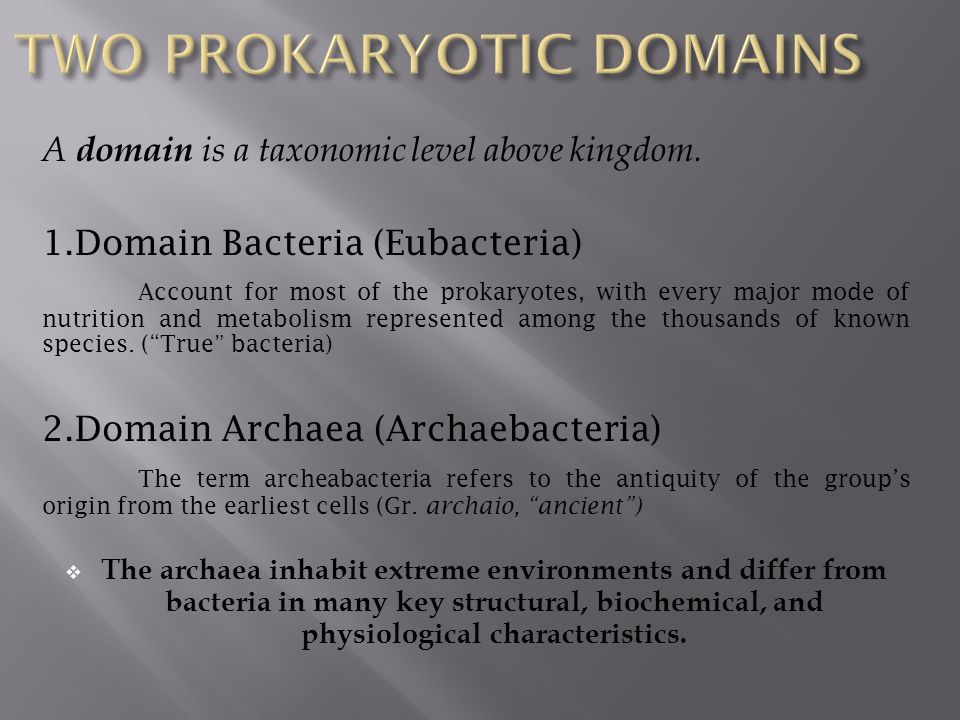 TWO PROKARYOTIC DOMAINS

A domain is a taxonomic level above kingdom.

1.Domain Bacteria (Eubacteria)

Account for most of the prokaryotes, with every major mode of nutrition and metabolism represented among the thousands of known species. (“True” bacteria)

2.Domain Archaea (Archaebacteria)

The term archeabacteria refers to the antiquity of the group’s origin from the earliest cells (Gr. archaio, “ancient”)

❖ The archaea inhabit extreme environments and differ from bacteria in many key structural, biochemical, and physiological characteristics.